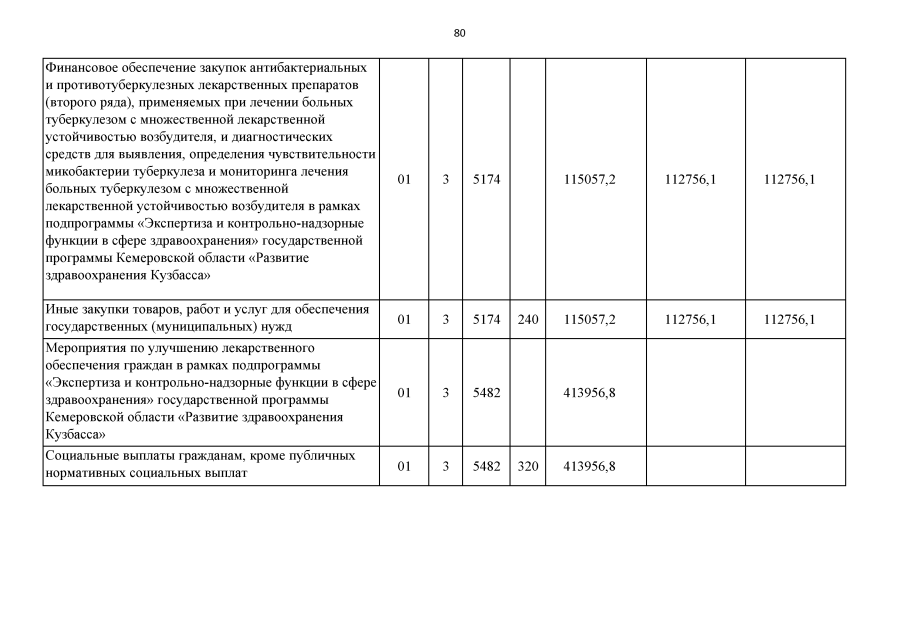 80

| | | | | | | | |
|---|---|---|---|---|---|---|---|
| Финансовое обеспечение закупок антибактериальных и противотуберкулезных лекарственных препаратов (второго ряда), применяемых при лечении больных туберкулезом с множественной лекарственной устойчивостью возбудителя, и диагностических средств для выявления, определения чувствительности микобактерии туберкулеза и мониторинга лечения больных туберкулезом с множественной лекарственной устойчивостью возбудителя в рамках подпрограммы «Экспертиза и контрольно-надзорные функции в сфере здравоохранения» государственной программы Кемеровской области «Развитие здравоохранения Кузбасса» | 01 | 3 | 5174 | | 115057,2 | 112756,1 | 112756,1 |
| Иные закупки товаров, работ и услуг для обеспечения государственных (муниципальных) нужд | 01 | 3 | 5174 | 240 | 115057,2 | 112756,1 | 112756,1 |
| Мероприятия по улучшению лекарственного обеспечения граждан в рамках подпрограммы «Экспертиза и контрольно-надзорные функции в сфере здравоохранения» государственной программы Кемеровской области «Развитие здравоохранения Кузбасса» | 01 | 3 | 5482 | | 413956,8 | | |
| Социальные выплаты гражданам, кроме публичных нормативных социальных выплат | 01 | 3 | 5482 | 320 | 413956,8 | | |